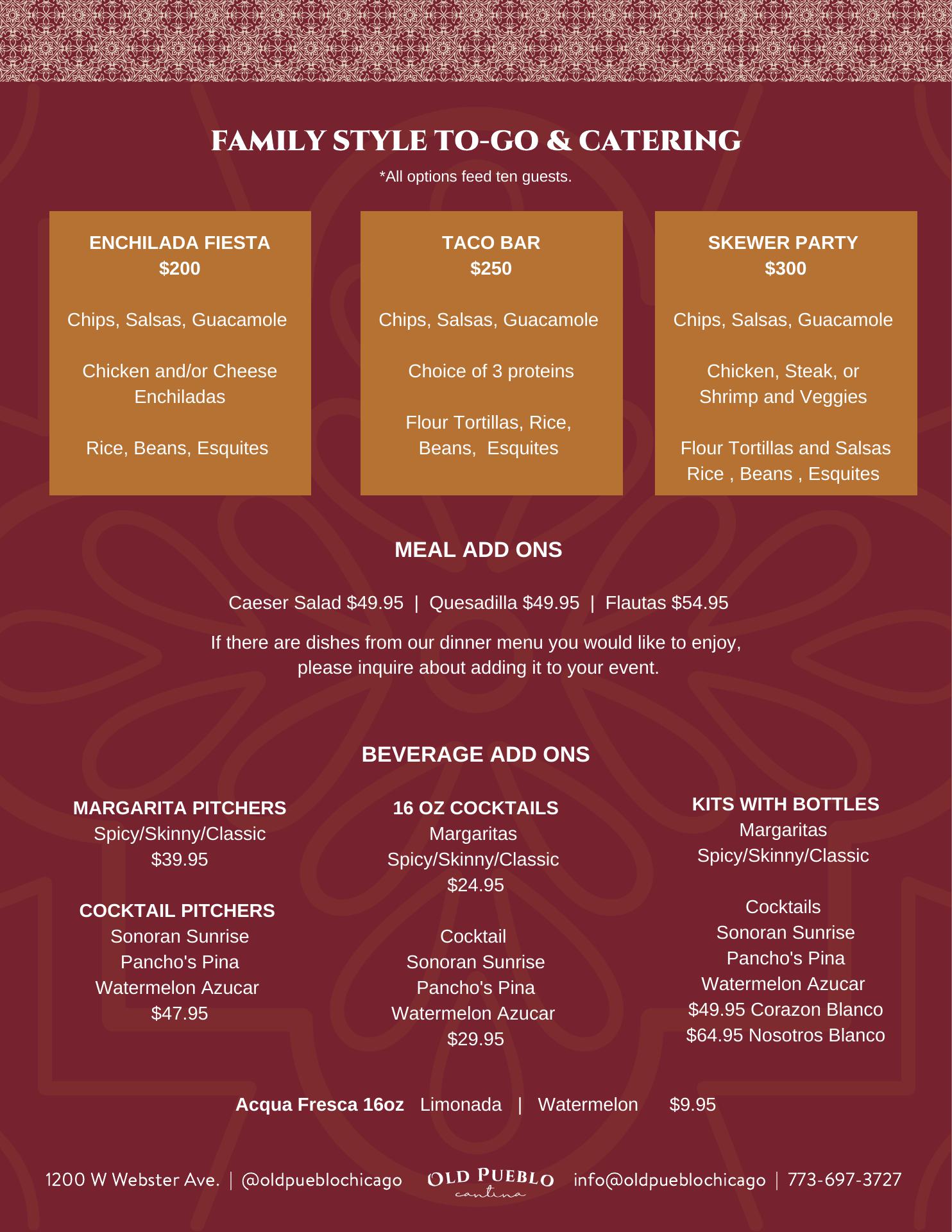 FAMILY STYLE TO-GO & CATERING

*All options feed ten guests.

ENCHILADA FIESTA
$200

Chips, Salsas, Guacamole

Chicken and/or Cheese Enchiladas

Rice, Beans, Esquites

TACO BAR
$250

Chips, Salsas, Guacamole

Choice of 3 proteins

Flour Tortillas, Rice, Beans, Esquites

SKEWER PARTY
$300

Chips, Salsas, Guacamole

Chicken, Steak, or Shrimp and Veggies

Flour Tortillas and Salsas
Rice , Beans , Esquites

MEAL ADD ONS

Caeser Salad $49.95 | Quesadilla $49.95 | Flautas $54.95

If there are dishes from our dinner menu you would like to enjoy, please inquire about adding it to your event.

BEVERAGE ADD ONS

MARGARITA PITCHERS
Spicy/Skinny/Classic
$39.95

COCKTAIL PITCHERS
Sonoran Sunrise
Pancho's Pina
Watermelon Azucar
$47.95

16 OZ COCKTAILS
Margaritas
Spicy/Skinny/Classic
$24.95

Cocktail
Sonoran Sunrise
Pancho's Pina
Watermelon Azucar
$29.95

KITS WITH BOTTLES
Margaritas
Spicy/Skinny/Classic

Cocktails
Sonoran Sunrise
Pancho's Pina
Watermelon Azucar
$49.95 Corazon Blanco
$64.95 Nosotros Blanco

Acqua Fresca 16oz Limonada | Watermelon $9.95

1200 W Webster Ave. | @oldpueblochicago OLD PUEBLO cantina info@oldpueblochicago | 773-697-3727